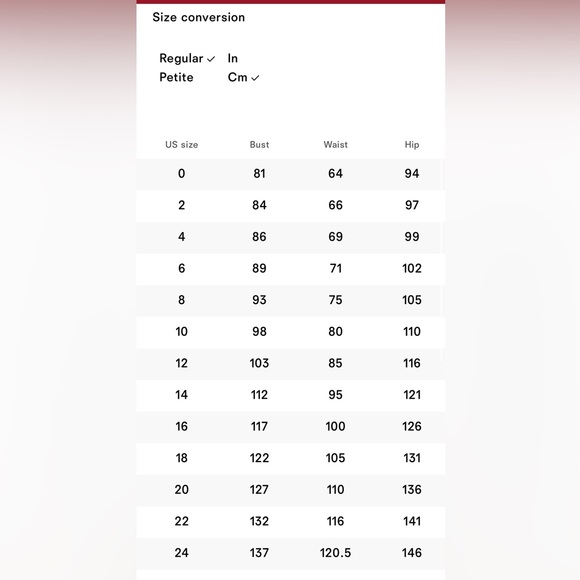 Size conversion

Regular ✓ In
Petite Cm ✓

| US size | Bust | Waist | Hip |
|---|---|---|---|
| 0 | 81 | 64 | 94 |
| 2 | 84 | 66 | 97 |
| 4 | 86 | 69 | 99 |
| 6 | 89 | 71 | 102 |
| 8 | 93 | 75 | 105 |
| 10 | 98 | 80 | 110 |
| 12 | 103 | 85 | 116 |
| 14 | 112 | 95 | 121 |
| 16 | 117 | 100 | 126 |
| 18 | 122 | 105 | 131 |
| 20 | 127 | 110 | 136 |
| 22 | 132 | 116 | 141 |
| 24 | 137 | 120.5 | 146 |